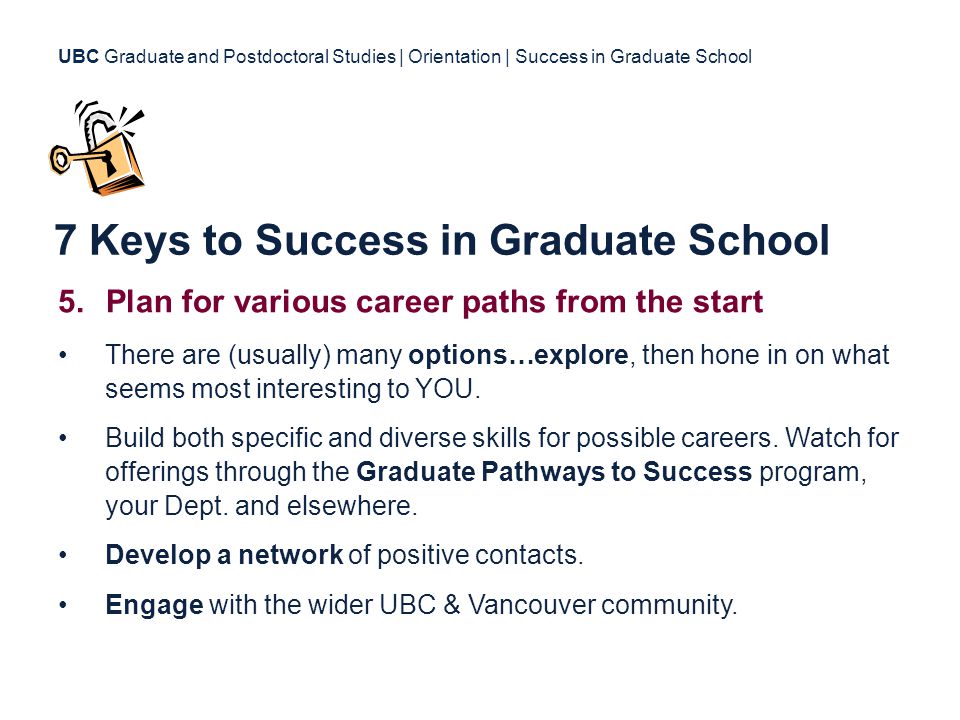 UBC Graduate and Postdoctoral Studies | Orientation | Success in Graduate School

7 Keys to Success in Graduate School

5. Plan for various career paths from the start

• There are (usually) many options…explore, then hone in on what seems most interesting to YOU.

• Build both specific and diverse skills for possible careers. Watch for offerings through the Graduate Pathways to Success program, your Dept. and elsewhere.

• Develop a network of positive contacts.

• Engage with the wider UBC & Vancouver community.